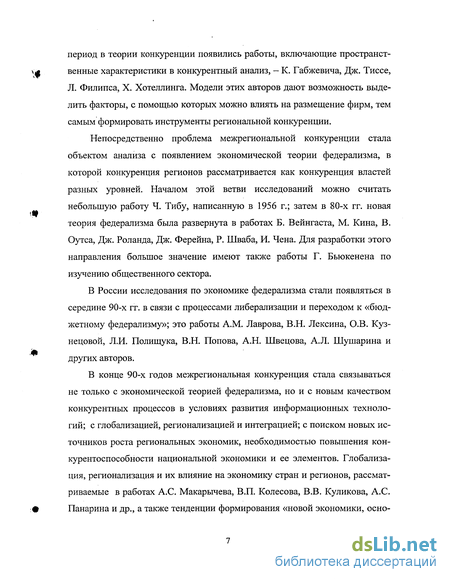 период в теории конкуренции появились работы, включающие пространственные характеристики в конкурентный анализ, – К. Габжевича, Дж. Тиссе, Л. Филипса, Х. Хотеллинга. Модели этих авторов дают возможность выделить факторы, с помощью которых можно влиять на размещение фирм, тем самым формировать инструменты региональной конкуренции.

Непосредственно проблема межрегиональной конкуренции стала объектом анализа с появлением экономической теории федерализма, в которой конкуренция регионов рассматривается как конкуренция властей разных уровней. Началом этой ветви исследований можно считать небольшую работу Ч. Тибу, написанную в 1956 г.; затем в 80-х гг. новая теория федерализма была развернута в работах Б. Вейнгаста, М. Кина, В. Оутса, Дж. Роланда, Дж. Ферейна, Р. Шваба, И. Чена. Для разработки этого направления большое значение имеют также работы Г. Бьюкенена по изучению общественного сектора.

В России исследования по экономике федерализма стали появляться в середине 90-х гг. в связи с процессами либерализации и переходом к «бюджетному федерализму»; это работы А.М. Лаврова, В.Н. Лексина, О.В. Кузнецовой, Л.И. Полищука, В.Н. Попова, А.Н. Швецова, А.Л. Шушарина и других авторов.

В конце 90-х годов межрегиональная конкуренция стала связываться не только с экономической теорией федерализма, но и с новым качеством конкурентных процессов в условиях развития информационных технологий; с глобализацией, регионализацией и интеграцией; с поиском новых источников роста региональных экономик, необходимостью повышения конкурентоспособности национальной экономики и ее элементов. Глобализация, регионализация и их влияние на экономику стран и регионов, рассматриваемые в работах А.С. Макарычева, В.П. Колесова, В.В. Куликова, А.С. Панарина и др., а также тенденции формирования «новой экономики, осно-

7

dsLib.net
библиотека диссертаций